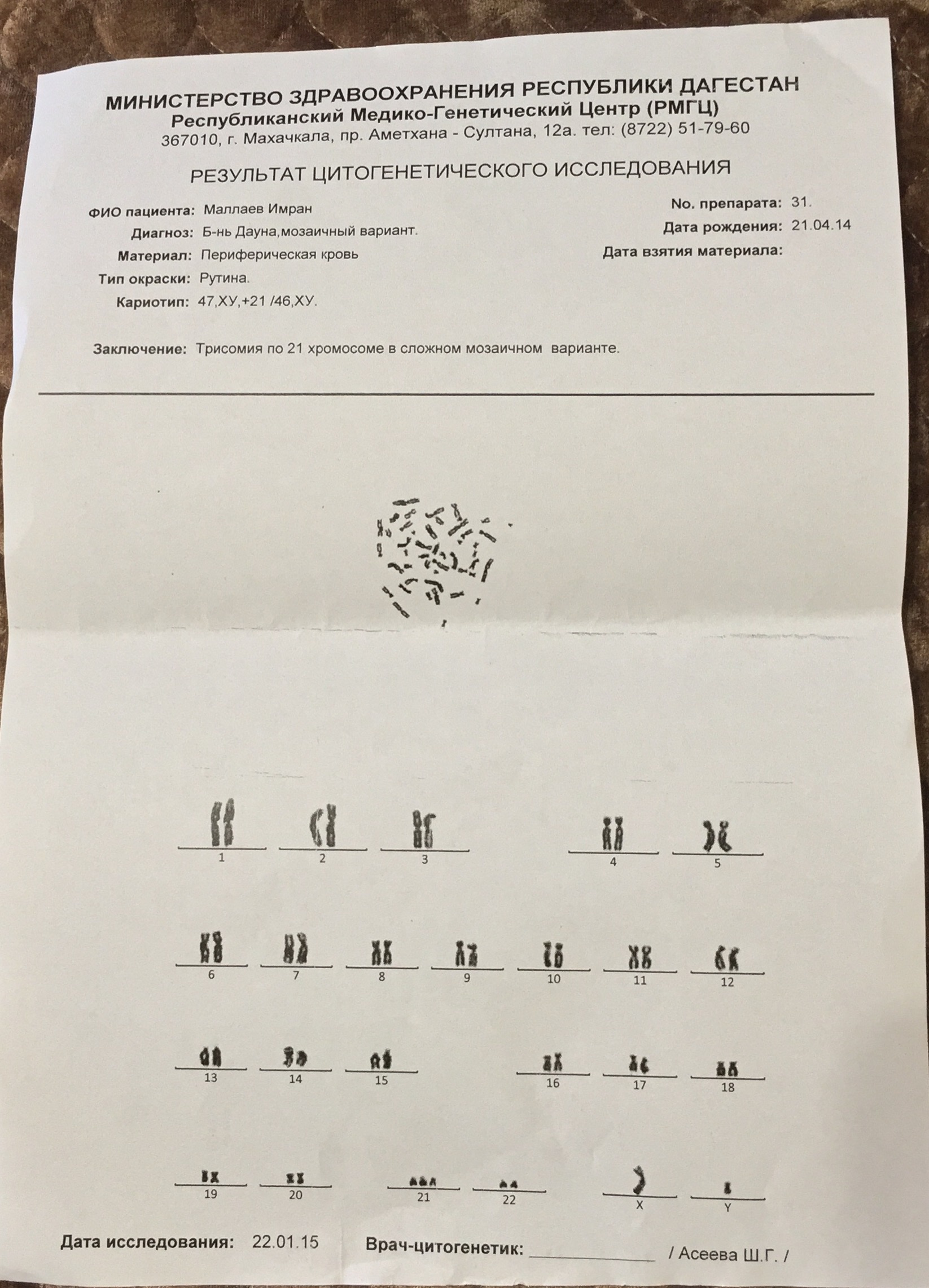 МИНИСТЕРСТВО ЗДРАВООХРАНЕНИЯ РЕСПУБЛИКИ ДАГЕСТАН
Республиканский Медико-Генетический Центр (РМГЦ)
367010, г. Махачкала, пр. Аметхана - Султана, 12а. тел: (8722) 51-79-60

РЕЗУЛЬТАТ ЦИТОГЕНЕТИЧЕСКОГО ИССЛЕДОВАНИЯ

ФИО пациента: Маллаев Имран
Диагноз: Б-нь Дауна,мозаичный вариант.
Материал: Периферическая кровь
Тип окраски: Рутина.
Кариотип: 47,ХУ,+21 /46,ХУ.

No. препарата: 31.
Дата рождения: 21.04.14
Дата взятия материала:

Заключение: Трисомия по 21 хромосоме в сложном мозаичном варианте.

1 2 3 4 5

6 7 8 9 10 11 12

13 14 15 16 17 18

19 20 21 22 X Y

Дата исследования: 22.01.15

Врач-цитогенетик: ____ / Асеева Ш.Г. /